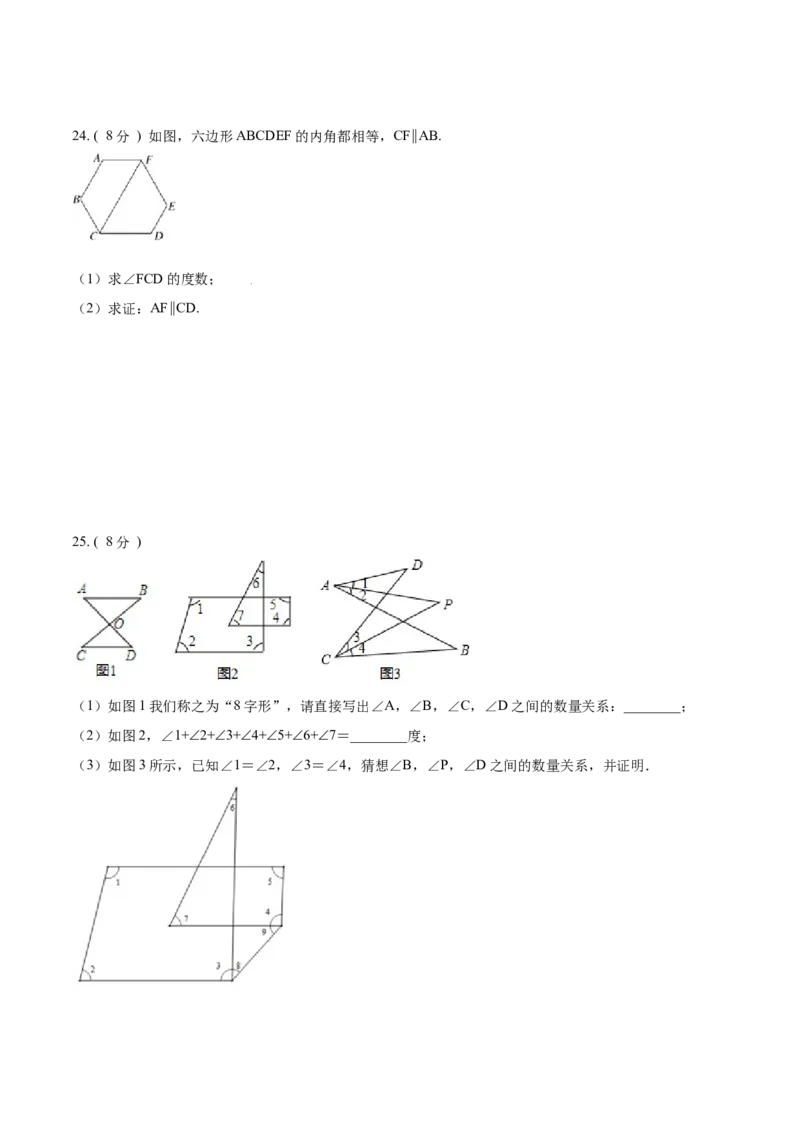 24.(8分)如图，六边形ABCDEF的内角都相等，CF∥AB.

A F B E C D

(1)求∠FCD的度数；

(2)求证：AF∥CD.

25.(8分)

A B O C D 图1

6 1 7 5 4 2 3 图2

A D 1 2 P 3 4 C B 图3

(1)如图1我们称之为“8字形”，请直接写出∠A，∠B，∠C，∠D之间的数量关系：____；

(2)如图2，∠1+∠2+∠3+∠4+∠5+∠6+∠7=____度；

(3)如图3所示，已知∠1=∠2，∠3=∠4，猜想∠B，∠P，∠D之间的数量关系，并证明.

6 1 5 7 4 9 2 3 8